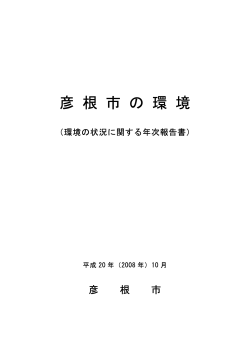 彦根市の環境

（環境の状況に関する年次報告書）

平成 20 年（2008 年）10 月

彦　根　市